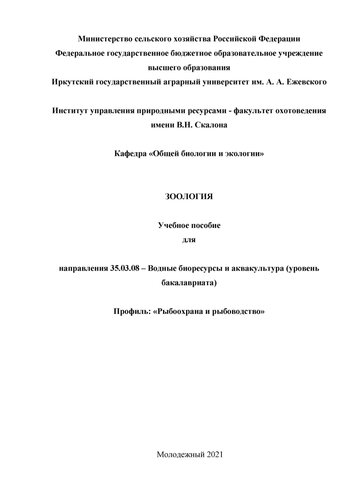 Министерство сельского хозяйства Российской Федерации
Федеральное государственное бюджетное образовательное учреждение высшего образования
Иркутский государственный аграрный университет им. А. А. Ежевского

Институт управления природными ресурсами - факультет охотоведения имени В.Н. Скалона

Кафедра «Общей биологии и экологии»

ЗООЛОГИЯ

Учебное пособие
для

направления 35.03.08 – Водные биоресурсы и аквакультура (уровень бакалавриата)

Профиль: «Рыбоохрана и рыбоводство»

Молодежный 2021